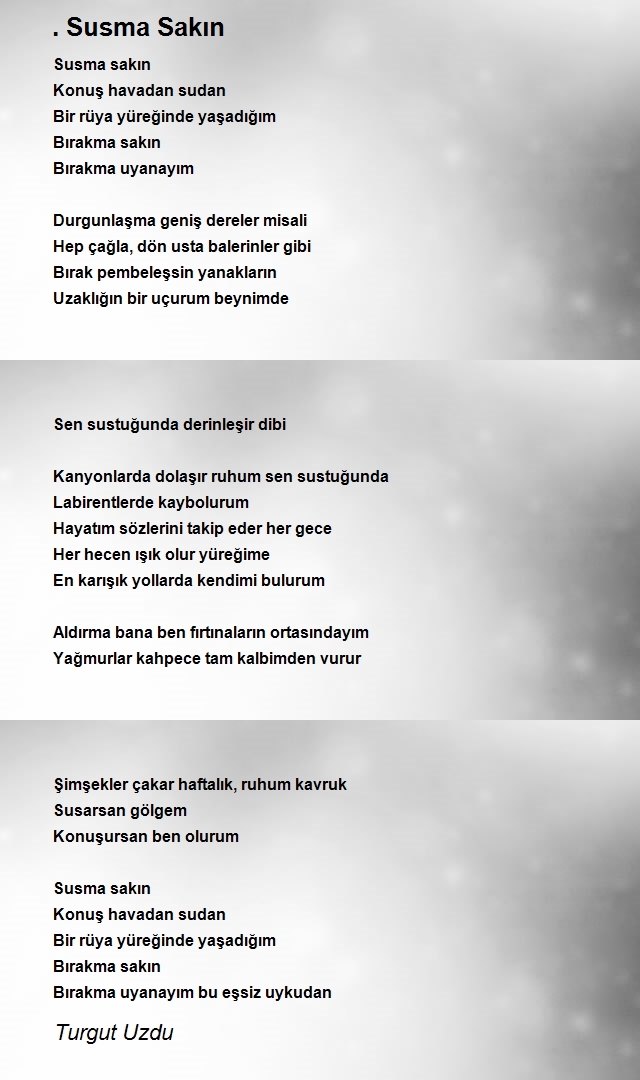 . Susma Sakın

Susma sakın
Konuş havadan sudan
Bir rüya yüreğinde yaşadığım
Bırakma sakın
Bırakma uyanayım

Durgunlaşma geniş dereler misali
Hep çağla, dön usta balerinler gibi
Bırak pembeleşsin yanakların
Uzaklığın bir uçurum beynimde

Sen sustuğunda derinleşir dibi

Kanyonlarda dolaşır ruhum sen sustuğunda
Labirentlerde kaybolurum
Hayatım sözlerini takip eder her gece
Her hecen ışık olur yüreğime
En karışık yollarda kendimi bulurum

Aldırma bana ben fırtınaların ortasındayım
Yağmurlar kahpece tam kalbimden vurur

Şimşekler çakar haftalık, ruhum kavruk
Susarsan gölgem
Konuşursan ben olurum

Susma sakın
Konuş havadan sudan
Bir rüya yüreğinde yaşadığım
Bırakma sakın
Bırakma uyanayım bu eşsiz uykudan

Turgut Uzdu